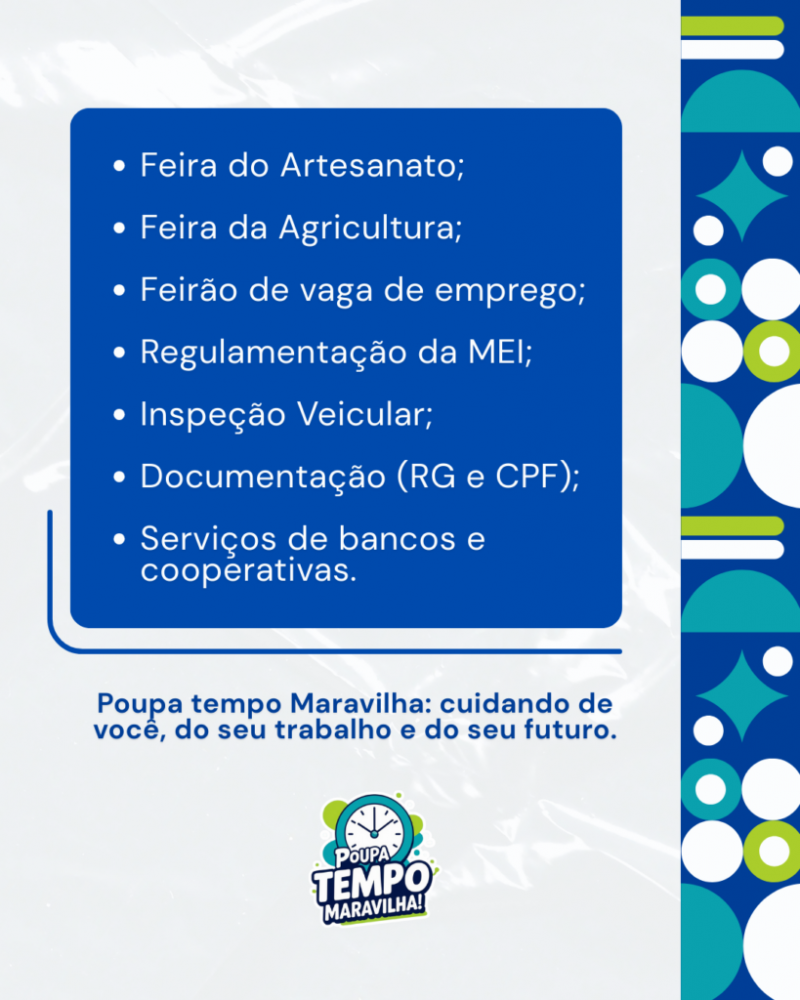 • Feira do Artesanato;

• Feira da Agricultura;

• Feirão de vaga de emprego;

• Regulamentação da MEI;

• Inspeção Veicular;

• Documentação (RG e CPF);

• Serviços de bancos e cooperativas.

Poupa tempo Maravilha: cuidando de você, do seu trabalho e do seu futuro.

POUPA
TEMPO
MARAVILHA!